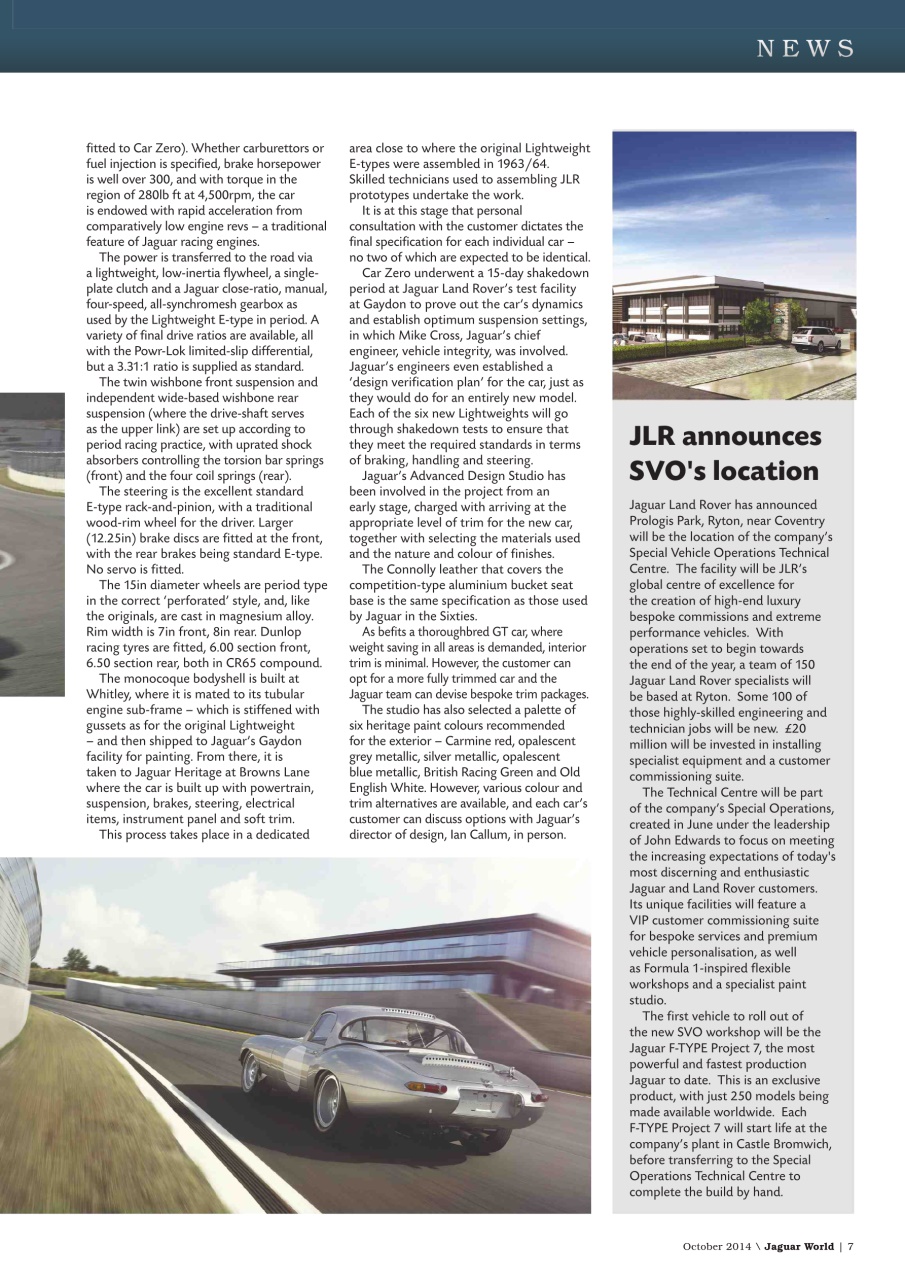 NEWS

fitted to Car Zero). Whether carburettors or fuel injection is specified, brake horsepower is well over 300, and with torque in the region of 280lb ft at 4,500rpm, the car is endowed with rapid acceleration from comparatively low engine revs – a traditional feature of Jaguar racing engines.

The power is transferred to the road via a lightweight, low-inertia flywheel, a single-plate clutch and a Jaguar close-ratio, manual, four-speed, all-synchromesh gearbox as used by the Lightweight E-type in period. A variety of final drive ratios are available, all with the Powr-Lok limited-slip differential, but a 3.31:1 ratio is supplied as standard.

The twin wishbone front suspension and independent wide-based wishbone rear suspension (where the drive-shaft serves as the upper link) are set up according to period racing practice, with uprated shock absorbers controlling the torsion bar springs (front) and the four coil springs (rear).

The steering is the excellent standard E-type rack-and-pinion, with a traditional wood-rim wheel for the driver. Larger (12.25in) brake discs are fitted at the front, with the rear brakes being standard E-type. No servo is fitted.

The 15in diameter wheels are period type in the correct 'perforated' style, and, like the originals, are cast in magnesium alloy. Rim width is 7in front, 8in rear. Dunlop racing tyres are fitted, 6.00 section front, 6.50 section rear, both in CR65 compound.

The monocoque bodyshell is built at Whitley, where it is mated to its tubular engine sub-frame – which is stiffened with gussets as for the original Lightweight – and then shipped to Jaguar's Gaydon facility for painting. From there, it is taken to Jaguar Heritage at Browns Lane where the car is built up with powertrain, suspension, brakes, steering, electrical items, instrument panel and soft trim.

This process takes place in a dedicated area close to where the original Lightweight E-types were assembled in 1963/64. Skilled technicians used to assembling JLR prototypes undertake the work.

It is at this stage that personal consultation with the customer dictates the final specification for each individual car – no two of which are expected to be identical.

Car Zero underwent a 15-day shakedown period at Jaguar Land Rover's test facility at Gaydon to prove out the car's dynamics and establish optimum suspension settings, in which Mike Cross, Jaguar's chief engineer, vehicle integrity, was involved. Jaguar's engineers even established a 'design verification plan' for the car, just as they would do for an entirely new model. Each of the six new Lightweights will go through shakedown tests to ensure that they meet the required standards in terms of braking, handling and steering.

Jaguar's Advanced Design Studio has been involved in the project from an early stage, charged with arriving at the appropriate level of trim for the new car, together with selecting the materials used and the nature and colour of finishes.

The Connolly leather that covers the competition-type aluminium bucket seat base is the same specification as those used by Jaguar in the Sixties.

As befits a thoroughbred GT car, where weight saving in all areas is demanded, interior trim is minimal. However, the customer can opt for a more fully trimmed car and the Jaguar team can devise bespoke trim packages.

The studio has also selected a palette of six heritage paint colours recommended for the exterior – Carmine red, opalescent grey metallic, silver metallic, opalescent blue metallic, British Racing Green and Old English White. However, various colour and trim alternatives are available, and each car's customer can discuss options with Jaguar's director of design, Ian Callum, in person.

JLR announces SVO's location

Jaguar Land Rover has announced Prologis Park, Ryton, near Coventry will be the location of the company's Special Vehicle Operations Technical Centre. The facility will be JLR's global centre of excellence for the creation of high-end luxury bespoke commissions and extreme performance vehicles. With operations set to begin towards the end of the year, a team of 150 Jaguar Land Rover specialists will be based at Ryton. Some 100 of those highly-skilled engineering and technician jobs will be new. £20 million will be invested in installing specialist equipment and a customer commissioning suite.

The Technical Centre will be part of the company's Special Operations, created in June under the leadership of John Edwards to focus on meeting the increasing expectations of today's most discerning and enthusiastic Jaguar and Land Rover customers. Its unique facilities will feature a VIP customer commissioning suite for bespoke services and premium vehicle personalisation, as well as Formula 1-inspired flexible workshops and a specialist paint studio.

The first vehicle to roll out of the new SVO workshop will be the Jaguar F-TYPE Project 7, the most powerful and fastest production Jaguar to date. This is an exclusive product, with just 250 models being made available worldwide. Each F-TYPE Project 7 will start life at the company's plant in Castle Bromwich, before transferring to the Special Operations Technical Centre to complete the build by hand.

October 2014 \ Jaguar World | 7